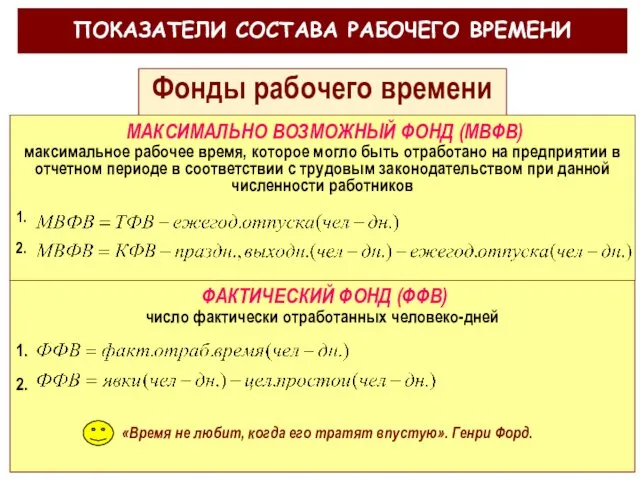 ПОКАЗАТЕЛИ СОСТАВА РАБОЧЕГО ВРЕМЕНИ

Фонды рабочего времени

МАКСИМАЛЬНО ВОЗМОЖНЫЙ ФОНД (МВФВ)

максимальное рабочее время, которое могло быть отработано на предприятии в отчетном периоде в соответствии с трудовым законодательством при данной численности работников

1. $МВФВ = ТФВ - ежегод.отпуска(чел - дн.)$

2. $МВФВ = КФВ - праздн., выходн.(чел - дн.) - ежегод.отпуска(чел - дн.)$

ФАКТИЧЕСКИЙ ФОНД (ФФВ)

число фактически отработанных человеко-дней

1. $ФФВ = факт.отраб.время(чел - дн.)$

2. $ФФВ = явки(чел - дн.) - цел.простои(чел - дн.)$

«Время не любит, когда его тратят впустую». Генри Форд.